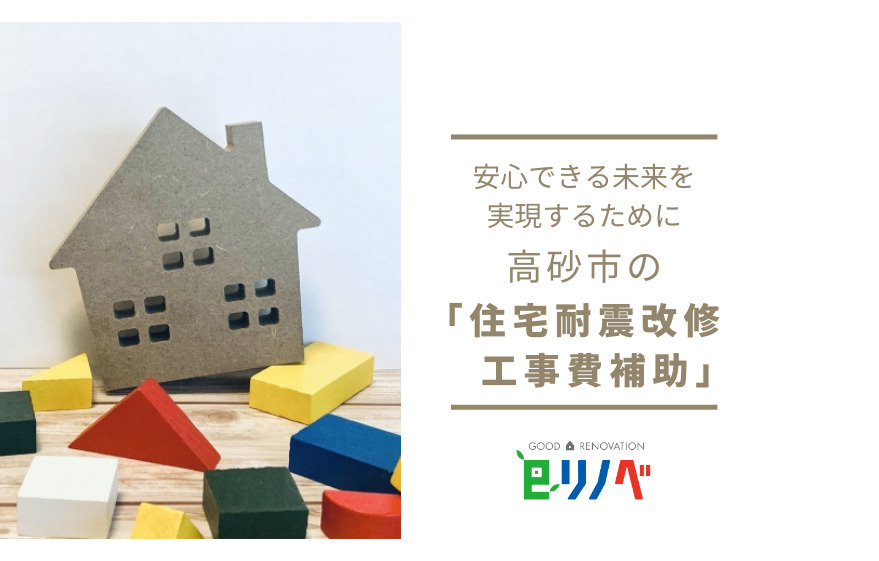 安心できる未来を
実現するために

高砂市の

「住宅耐震改修
工事費補助」

GOOD RENOVATION

eリノベ